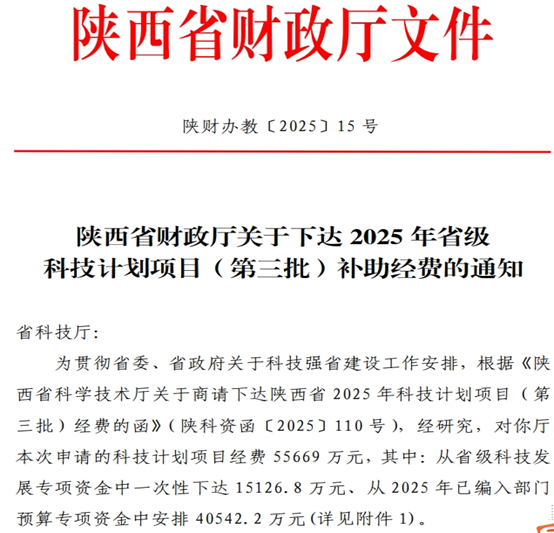 陕西省财政厅文件

陕财办教〔2025〕15 号

陕西省财政厅关于下达 2025 年省级科技计划项目（第三批）补助经费的通知

省科技厅:

为贯彻省委、省政府关于科技强省建设工作安排，根据《陕西省科学技术厅关于商请下达陕西省 2025 年科技计划项目（第三批）经费的函》（陕科资函〔2025〕110 号），经研究，对你厅本次申请的科技计划项目经费 55669 万元，其中：从省级科技发展专项资金中一次性下达 15126.8 万元、从 2025 年已编入部门预算专项资金中安排 40542.2 万元(详见附件 1)。